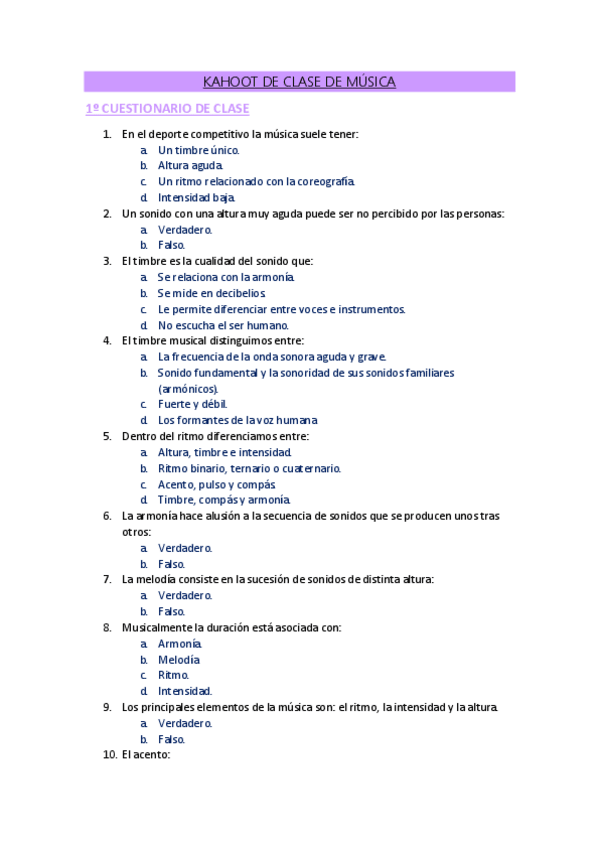 KAHOOT DE CLASE DE MÚSICA

1º CUESTIONARIO DE CLASE

1. En el deporte competitivo la música suele tener:
a. Un timbre único.
b. Altura aguda.
c. Un ritmo relacionado con la coreografía.
d. Intensidad baja.
2. Un sonido con una altura muy aguda puede ser no percibido por las personas:
a. Verdadero.
b. Falso.
3. El timbre es la cualidad del sonido que:
a. Se relaciona con la armonía.
b. Se mide en decibelios.
c. Le permite diferenciar entre voces e instrumentos.
d. No escucha el ser humano.
4. El timbre musical distinguimos entre:
a. La frecuencia de la onda sonora aguda y grave.
b. Sonido fundamental y la sonoridad de sus sonidos familiares (armónicos).
c. Fuerte y débil.
d. Los formantes de la voz humana
5. Dentro del ritmo diferenciamos entre:
a. Altura, timbre e intensidad.
b. Ritmo binario, ternario o cuaternario.
c. Acento, pulso y compás.
d. Timbre, compás y armonía.
6. La armonía hace alusión a la secuencia de sonidos que se producen unos tras otros:
a. Verdadero.
b. Falso.
7. La melodía consiste en la sucesión de sonidos de distinta altura:
a. Verdadero.
b. Falso.
8. Musicalmente la duración está asociada con:
a. Armonía.
b. Melodía
c. Ritmo.
d. Intensidad.
9. Los principales elementos de la música son: el ritmo, la intensidad y la altura.
a. Verdadero.
b. Falso.
10. El acento: